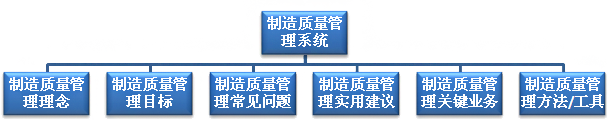 制造质量管理系统

制造质量管理理念

制造质量管理目标

制造质量管理常见问题

制造质量管理实用建议

制造质量管理关键业务

制造质量管理方法/工具